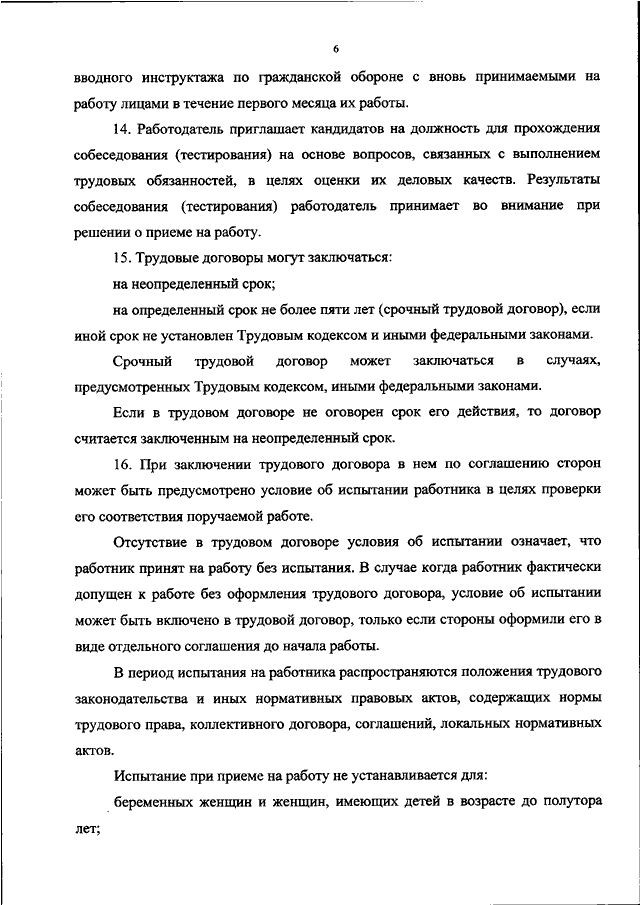 6

вводного инструктажа по гражданской обороне с вновь принимаемыми на работу лицами в течение первого месяца их работы.

14. Работодатель приглашает кандидатов на должность для прохождения собеседования (тестирования) на основе вопросов, связанных с выполнением трудовых обязанностей, в целях оценки их деловых качеств. Результаты собеседования (тестирования) работодатель принимает во внимание при решении о приеме на работу.

15. Трудовые договоры могут заключаться:

на неопределенный срок;

на определенный срок не более пяти лет (срочный трудовой договор), если иной срок не установлен Трудовым кодексом и иными федеральными законами.

Срочный трудовой договор может заключаться в случаях, предусмотренных Трудовым кодексом, иными федеральными законами.

Если в трудовом договоре не оговорен срок его действия, то договор считается заключенным на неопределенный срок.

16. При заключении трудового договора в нем по соглашению сторон может быть предусмотрено условие об испытании работника в целях проверки его соответствия поручаемой работе.

Отсутствие в трудовом договоре условия об испытании означает, что работник принят на работу без испытания. В случае когда работник фактически допущен к работе без оформления трудового договора, условие об испытании может быть включено в трудовой договор, только если стороны оформили его в виде отдельного соглашения до начала работы.

В период испытания на работника распространяются положения трудового законодательства и иных нормативных правовых актов, содержащих нормы трудового права, коллективного договора, соглашений, локальных нормативных актов.

Испытание при приеме на работу не устанавливается для:

беременных женщин и женщин, имеющих детей в возрасте до полутора лет;